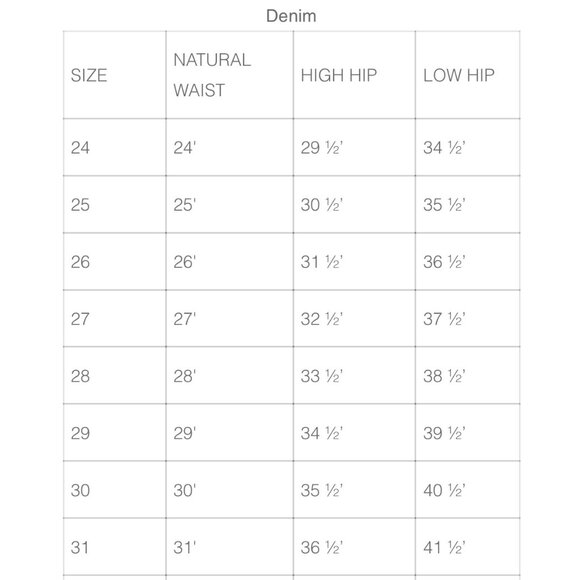 Denim

| SIZE | NATURAL WAIST | HIGH HIP | LOW HIP |
|---|---|---|---|
| 24 | 24' | 29 ½' | 34 ½' |
| 25 | 25' | 30 ½' | 35 ½' |
| 26 | 26' | 31 ½' | 36 ½' |
| 27 | 27' | 32 ½' | 37 ½' |
| 28 | 28' | 33 ½' | 38 ½' |
| 29 | 29' | 34 ½' | 39 ½' |
| 30 | 30' | 35 ½' | 40 ½' |
| 31 | 31' | 36 ½' | 41 ½' |